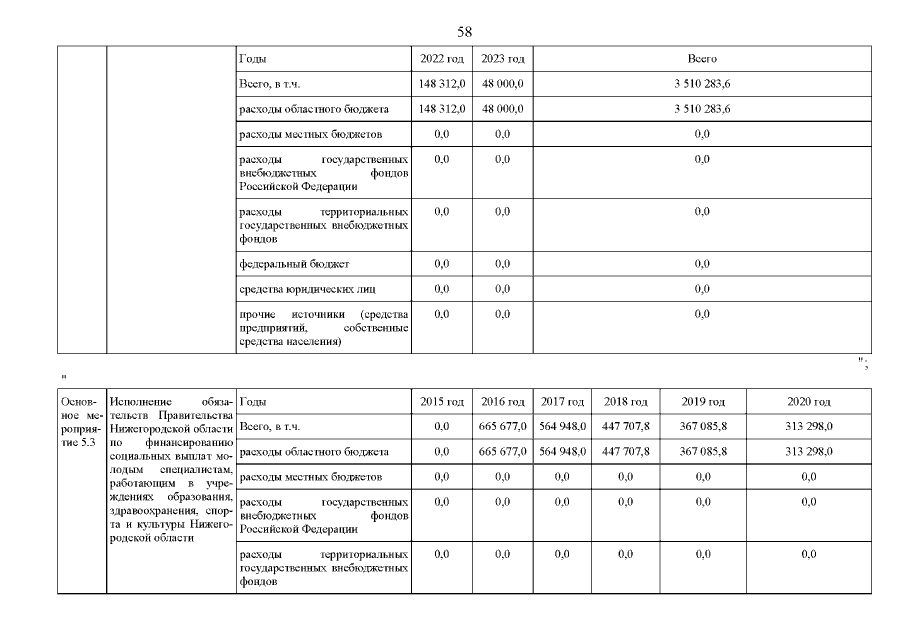 58

|  |  | Годы | 2022 год | 2023 год | Всего |
|---|---|---|---|---|---|
|  |  | Всего, в т.ч. | 148 312,0 | 48 000,0 | 3 510 283,6 |
|  |  | расходы областного бюджета | 148 312,0 | 48 000,0 | 3 510 283,6 |
|  |  | расходы местных бюджетов | 0,0 | 0,0 | 0,0 |
|  |  | расходы государственных внебюджетных фондов Российской Федерации | 0,0 | 0,0 | 0,0 |
|  |  | расходы территориальных государственных внебюджетных фондов | 0,0 | 0,0 | 0,0 |
|  |  | федеральный бюджет | 0,0 | 0,0 | 0,0 |
|  |  | средства юридических лиц | 0,0 | 0,0 | 0,0 |
|  |  | прочие источники (средства предприятий, собственные средства населения) | 0,0 | 0,0 | 0,0 |

";

"

| Основное мероприятие 5.3 | Исполнение обязательств Правительства Нижегородской области по финансированию социальных выплат молодым специалистам, работающим в учреждениях образования, здравоохранения, спорта и культуры Нижегородской области | Годы | 2015 год | 2016 год | 2017 год | 2018 год | 2019 год | 2020 год |
|---|---|---|---|---|---|---|---|---|
|  |  | Всего, в т.ч. | 0,0 | 665 677,0 | 564 948,0 | 447 707,8 | 367 085,8 | 313 298,0 |
|  |  | расходы областного бюджета | 0,0 | 665 677,0 | 564 948,0 | 447 707,8 | 367 085,8 | 313 298,0 |
|  |  | расходы местных бюджетов | 0,0 | 0,0 | 0,0 | 0,0 | 0,0 | 0,0 |
|  |  | расходы государственных внебюджетных фондов Российской Федерации | 0,0 | 0,0 | 0,0 | 0,0 | 0,0 | 0,0 |
|  |  | расходы территориальных государственных внебюджетных фондов | 0,0 | 0,0 | 0,0 | 0,0 | 0,0 | 0,0 |